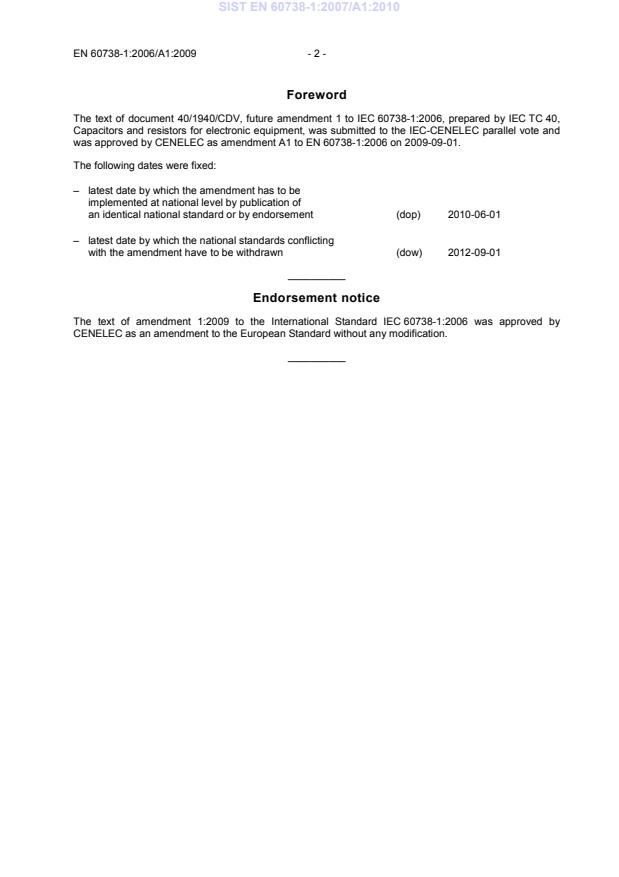 SIST EN 60738-1:2007/A1:2010

EN 60738-1:2006/A1:2009

- 2 -

Foreword

The text of document 40/1940/CDV, future amendment 1 to IEC 60738-1:2006, prepared by IEC TC 40, Capacitors and resistors for electronic equipment, was submitted to the IEC-CENELEC parallel vote and was approved by CENELEC as amendment A1 to EN 60738-1:2006 on 2009-09-01.

The following dates were fixed:

– latest date by which the amendment has to be implemented at national level by publication of an identical national standard or by endorsement (dop) 2010-06-01

– latest date by which the national standards conflicting with the amendment have to be withdrawn (dow) 2012-09-01

Endorsement notice

The text of amendment 1:2009 to the International Standard IEC 60738-1:2006 was approved by CENELEC as an amendment to the European Standard without any modification.